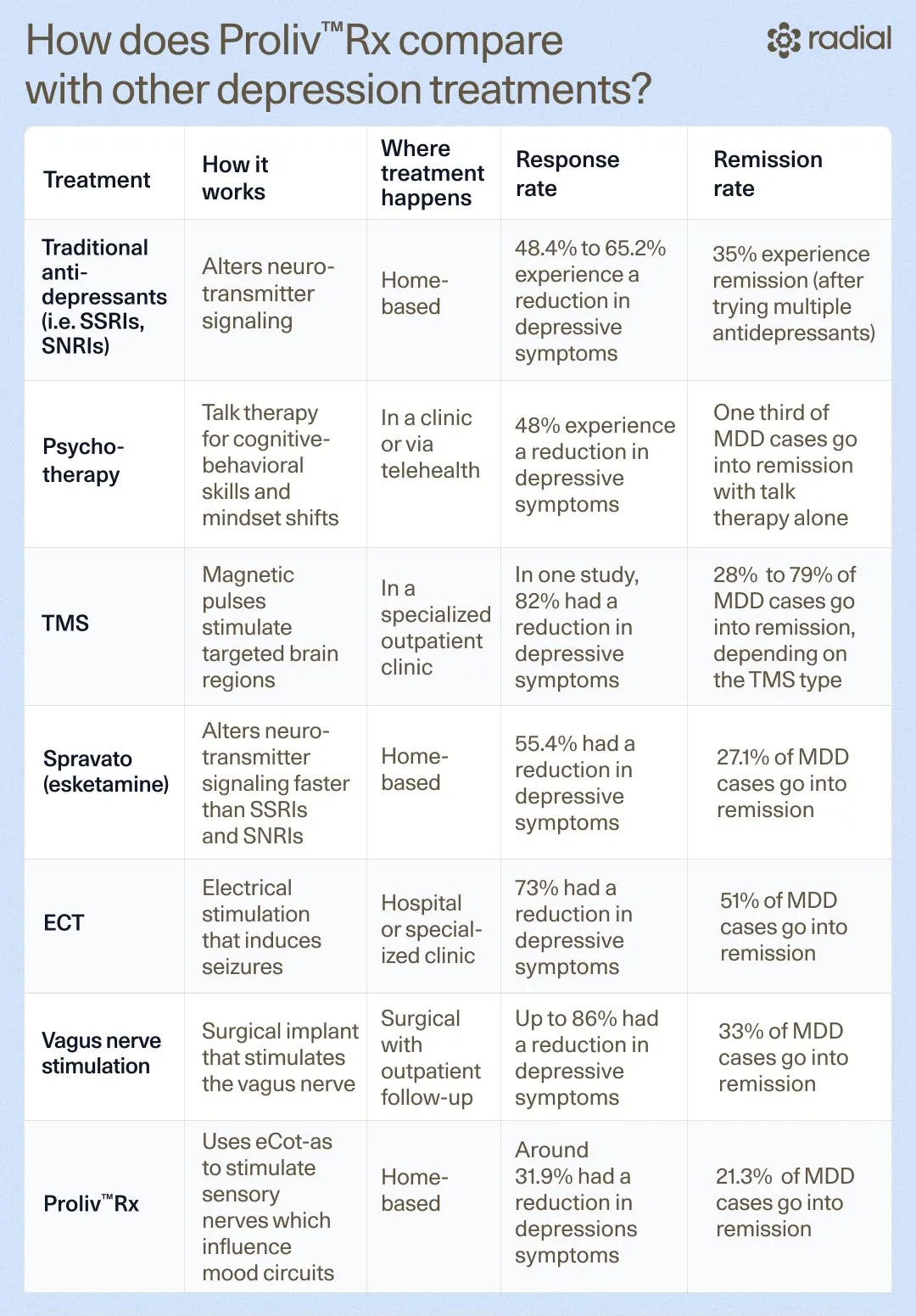 How does Proliv™Rx compare with other depression treatments?

radial

| Treatment | How it works | Where treatment happens | Response rate | Remission rate |
|---|---|---|---|---|
| Traditional anti-depressants (i.e. SSRIs, SNRIs) | Alters neurotransmitter signaling | Home-based | 48.4% to 65.2% experience a reduction in depressive symptoms | 35% experience remission (after trying multiple antidepressants) |
| Psychotherapy | Talk therapy for cognitive-behavioral skills and mindset shifts | In a clinic or via telehealth | 48% experience a reduction in depressive symptoms | One third of MDD cases go into remission with talk therapy alone |
| TMS | Magnetic pulses stimulate targeted brain regions | In a specialized outpatient clinic | In one study, 82% had a reduction in depressive symptoms | 28% to 79% of MDD cases go into remission, depending on the TMS type |
| Spravato (esketamine) | Alters neurotransmitter signaling faster than SSRIs and SNRIs | Home-based | 55.4% had a reduction in depressive symptoms | 27.1% of MDD cases go into remission |
| ECT | Electrical stimulation that induces seizures | Hospital or specialized clinic | 73% had a reduction in depressive symptoms | 51% of MDD cases go into remission |
| Vagus nerve stimulation | Surgical implant that stimulates the vagus nerve | Surgical with outpatient follow-up | Up to 86% had a reduction in depressive symptoms | 33% of MDD cases go into remission |
| Proliv™Rx | Uses eCot-as to stimulate sensory nerves which influence mood circuits | Home-based | Around 31.9% had a reduction in depressions symptoms | 21.3% of MDD cases go into remission |